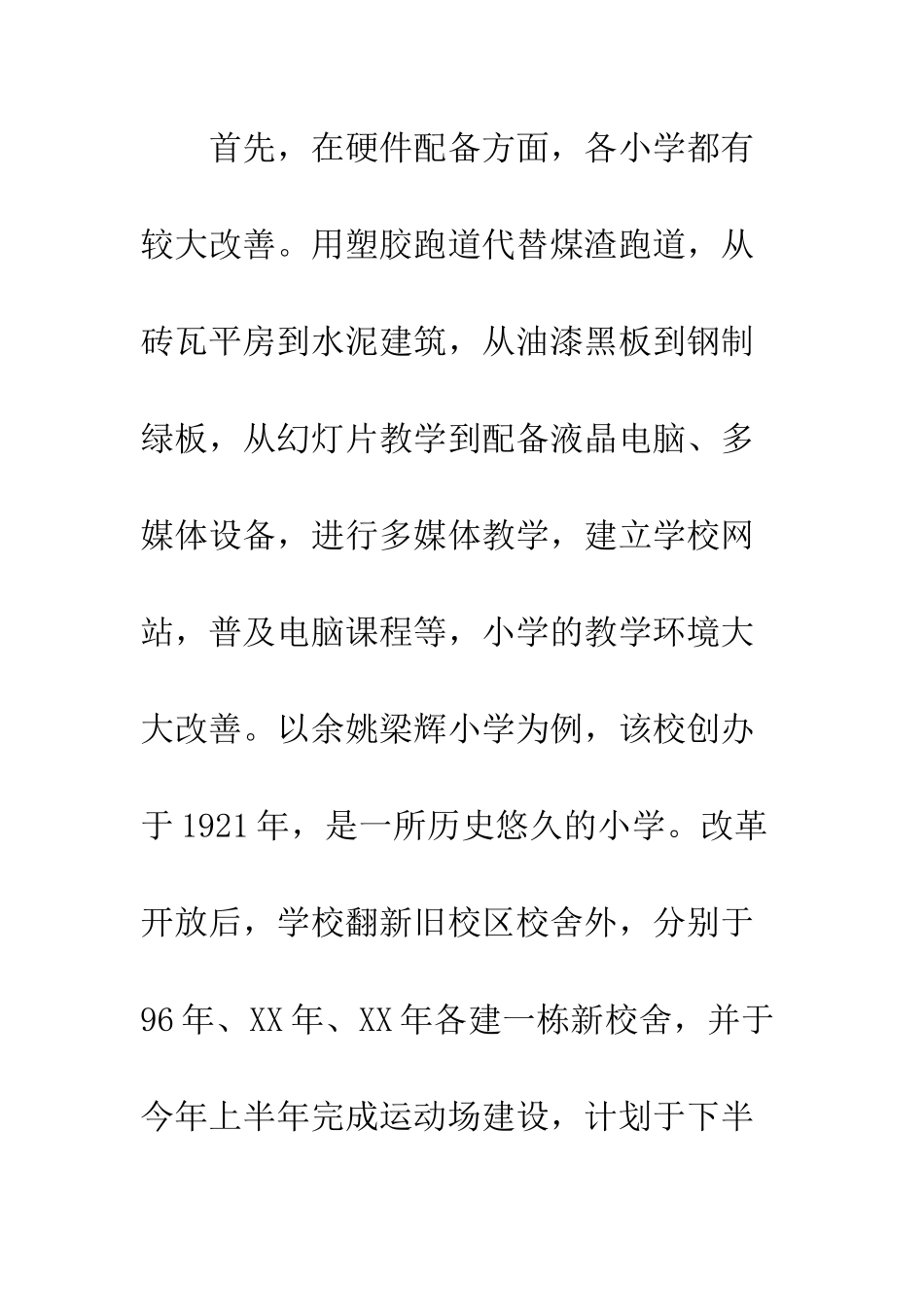 首先，在硬件配备方面，各小学都有较大改善。用塑胶跑道代替煤渣跑道，从砖瓦平房到水泥建筑，从油漆黑板到钢制绿板，从幻灯片教学到配备液晶电脑、多媒体设备，进行多媒体教学，建立学校网站，普及电脑课程等，小学的教学环境大大改善。以余姚梁辉小学为例，该校创办于1921年，是一所历史悠久的小学。改革开放后，学校翻新旧校区校舍外，分别于96年、XX年、XX年各建一栋新校舍，并于今年上半年完成运动场建设，计划于下半